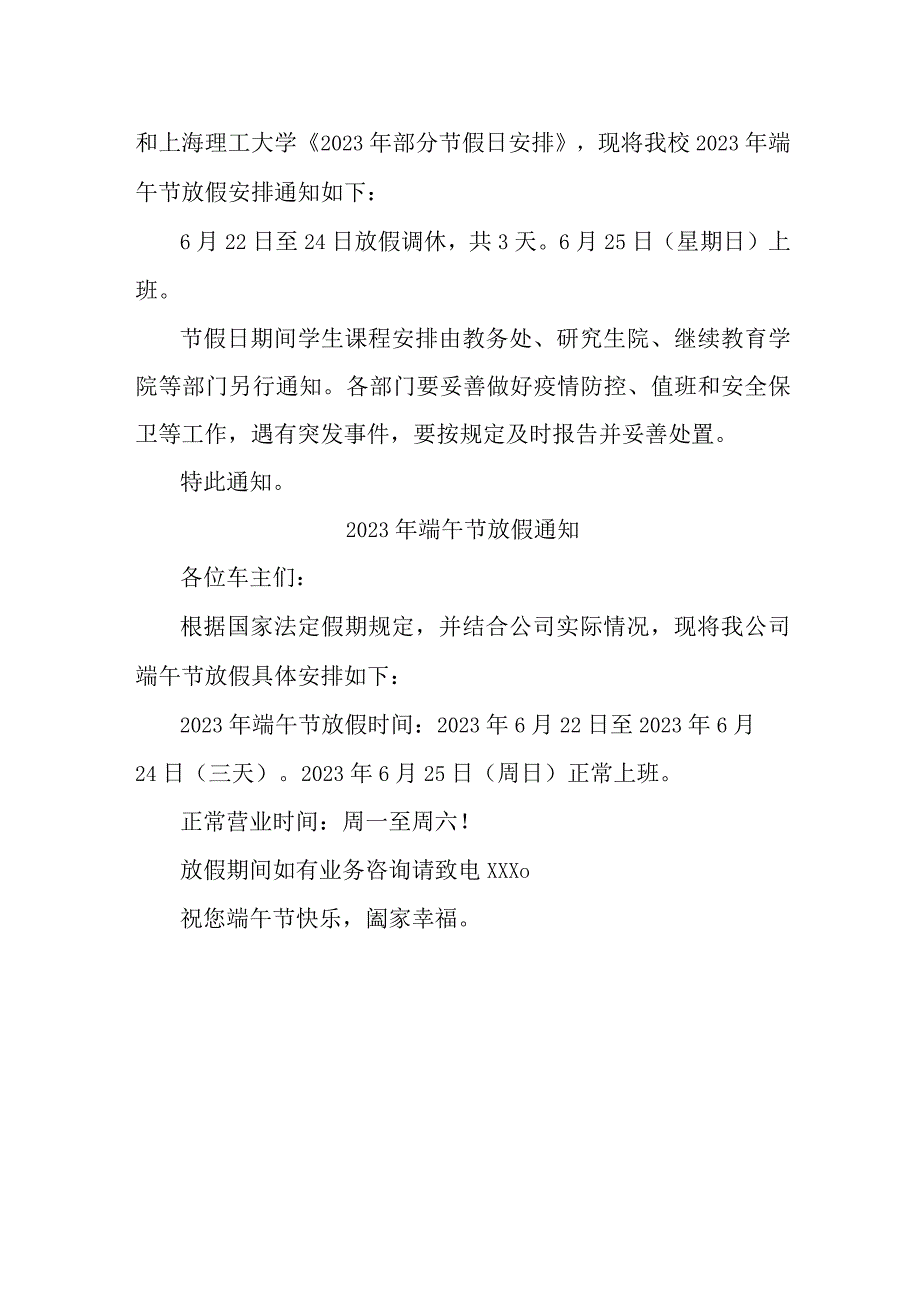 和上海理工大学《2023年部分节假日安排》，现将我校2023年端午节放假安排通知如下：

6月22日至24日放假调休，共3天。6月25日（星期日）上班。

节假日期间学生课程安排由教务处、研究生院、继续教育学院等部门另行通知。各部门要妥善做好疫情防控、值班和安全保卫等工作，遇有突发事件，要按规定及时报告并妥善处置。

特此通知。

2023年端午节放假通知

各位车主们：

根据国家法定假期规定，并结合公司实际情况，现将我公司端午节放假具体安排如下：

2023年端午节放假时间：2023年6月22日至2023年6月24日（三天）。2023年6月25日（周日）正常上班。

正常营业时间：周一至周六！

放假期间如有业务咨询请致电XXXo

祝您端午节快乐，阖家幸福。